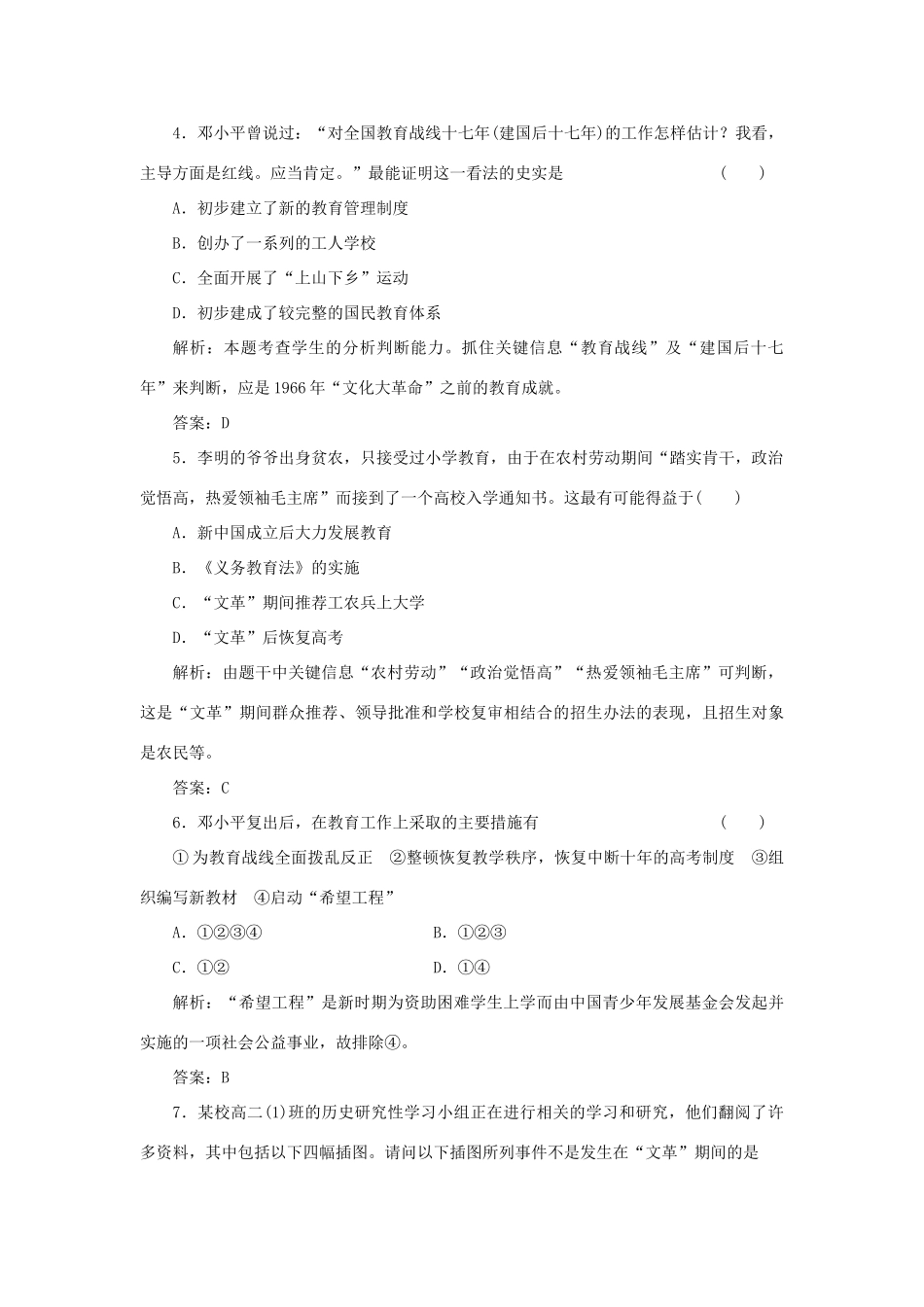 4．邓小平曾说过：“对全国教育战线十七年(建国后十七年)的工作怎样估计？我看，主导方面是红线。应当肯定。”最能证明这一看法的史实是　　(　　)

A．初步建立了新的教育管理制度

B．创办了一系列的工人学校

C．全面开展了“上山下乡”运动

D．初步建成了较完整的国民教育体系

解析：本题考查学生的分析判断能力。抓住关键信息“教育战线”及“建国后十七年”来判断，应是1966年“文化大革命”之前的教育成就。

答案：D

5．李明的爷爷出身贫农，只接受过小学教育，由于在农村劳动期间“踏实肯干，政治觉悟高，热爱领袖毛主席”而接到了一个高校入学通知书。这最有可能得益于(　　)

A．新中国成立后大力发展教育

B．《义务教育法》的实施

C．“文革”期间推荐工农兵上大学

D．“文革”后恢复高考

解析：由题干中关键信息“农村劳动”“政治觉悟高”“热爱领袖毛主席”可判断，这是“文革”期间群众推荐、领导批准和学校复审相结合的招生办法的表现，且招生对象是农民等。

答案：C

6．邓小平复出后，在教育工作上采取的主要措施有　　(　　)

①为教育战线全面拨乱反正　②整顿恢复教学秩序，恢复中断十年的高考制度　③组织编写新教材　④启动“希望工程”

A．①②③④　　B．①②③

C．①②　　D．①④

解析：“希望工程”是新时期为资助困难学生上学而由中国青少年发展基金会发起并实施的一项社会公益事业，故排除④。

答案：B

7．某校高二(1)班的历史研究性学习小组正在进行相关的学习和研究，他们翻阅了许多资料，其中包括以下四幅插图。请问以下插图所列事件不是发生在“文革”期间的是